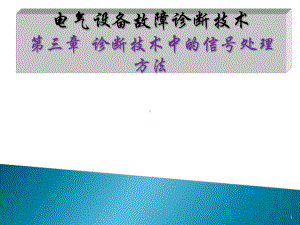 电气设备故障诊断技术

第三章 诊断技术中的信号处理方法

1